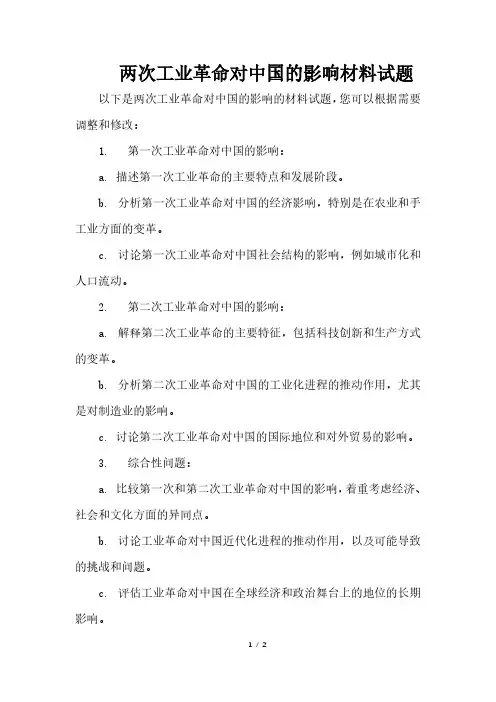 两次工业革命对中国的影响材料试题

以下是两次工业革命对中国的影响的材料试题，您可以根据需要调整和修改：

1. 第一次工业革命对中国的影响：

a. 描述第一次工业革命的主要特点和发展阶段。

b. 分析第一次工业革命对中国的经济影响，特别是在农业和手工业方面的变革。

c. 讨论第一次工业革命对中国社会结构的影响，例如城市化和人口流动。

2. 第二次工业革命对中国的影响：

a. 解释第二次工业革命的主要特征，包括科技创新和生产方式的变革。

b. 分析第二次工业革命对中国的工业化进程的推动作用，尤其是对制造业的影响。

c. 讨论第二次工业革命对中国的国际地位和对外贸易的影响。

3. 综合性问题：

a. 比较第一次和第二次工业革命对中国的影响，着重考虑经济、社会和文化方面的异同点。

b. 讨论工业革命对中国近代化进程的推动作用，以及可能导致的挑战和问题。

c. 评估工业革命对中国在全球经济和政治舞台上的地位的长期影响。

1 / 2